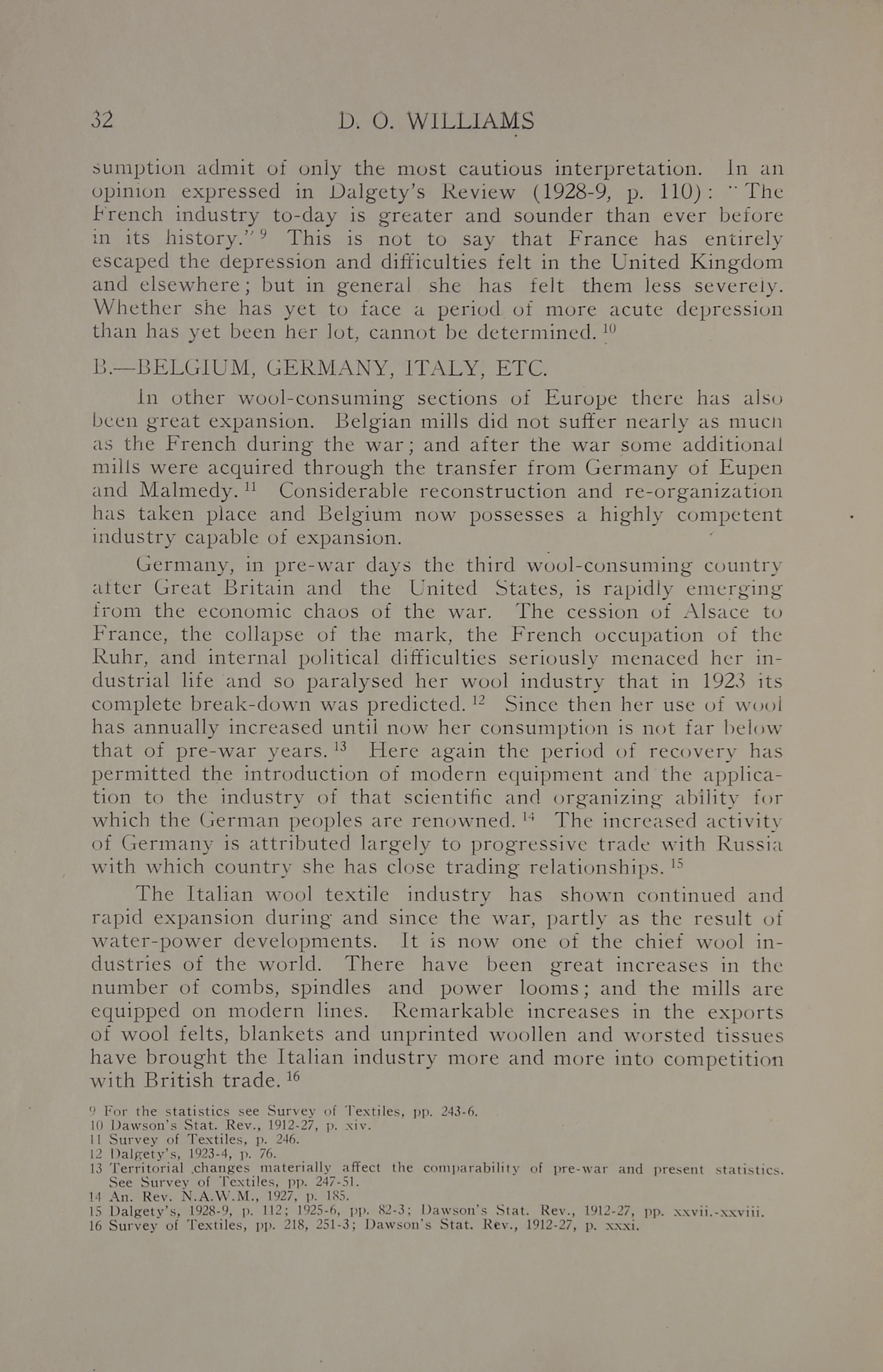 32 D. O. WILLIAMS

sumption admit of only the most cautious interpretation. In an opinion expressed in Dalgety's Review (1928-9, p. 110): "The French industry to-day is greater and sounder than ever before in its history." $^{9}$ This is not to say that France has entirely escaped the depression and difficulties felt in the United Kingdom and elsewhere; but in general she has felt them less severely. Whether she has yet to face a period of more acute depression than has yet been her lot, cannot be determined. $^{10}$

B.—BELGIUM, GERMANY, ITALY, ETC.

In other wool-consuming sections of Europe there has also been great expansion. Belgian mills did not suffer nearly as much as the French during the war; and after the war some additional mills were acquired through the transfer from Germany of Eupen and Malmedy. $^{11}$ Considerable reconstruction and re-organization has taken place and Belgium now possesses a highly competent industry capable of expansion.

Germany, in pre-war days the third wool-consuming country after Great Britain and the United States, is rapidly emerging from the economic chaos of the war. The cession of Alsace to France, the collapse of the mark, the French occupation of the Ruhr, and internal political difficulties seriously menaced her industrial life and so paralysed her wool industry that in 1923 its complete break-down was predicted. $^{12}$ Since then her use of wool has annually increased until now her consumption is not far below that of pre-war years. $^{13}$ Here again the period of recovery has permitted the introduction of modern equipment and the application to the industry of that scientific and organizing ability for which the German peoples are renowned. $^{14}$ The increased activity of Germany is attributed largely to progressive trade with Russia with which country she has close trading relationships. $^{15}$

The Italian wool textile industry has shown continued and rapid expansion during and since the war, partly as the result of water-power developments. It is now one of the chief wool industries of the world. There have been great increases in the number of combs, spindles and power looms; and the mills are equipped on modern lines. Remarkable increases in the exports of wool felts, blankets and unprinted woollen and worsted tissues have brought the Italian industry more and more into competition with British trade. $^{16}$

9 For the statistics see Survey of Textiles, pp. 243-6.
10 Dawson's Stat. Rev., 1912-27, p. xiv.
11 Survey of Textiles, p. 246.
12 Dalgety's, 1923-4, p. 76.
13 Territorial changes materially affect the comparability of pre-war and present statistics. See Survey of Textiles, pp. 247-51.
14 An. Rev. N.A.W.M., 1927, p. 185.
15 Dalgety's, 1928-9, p. 112; 1925-6, pp. 82-3; Dawson's Stat. Rev., 1912-27, pp. xxvii.-xxviii.
16 Survey of Textiles, pp. 218, 251-3; Dawson's Stat. Rev., 1912-27, p. xxxi.